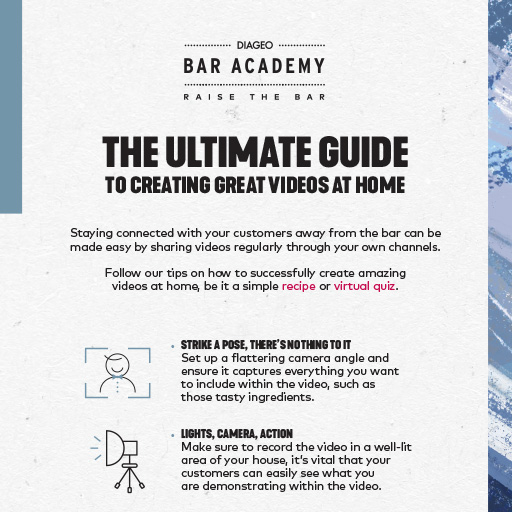 DIAGEO

BAR ACADEMY

RAISE THE BAR

THE ULTIMATE GUIDE
TO CREATING GREAT VIDEOS AT HOME

Staying connected with your customers away from the bar can be made easy by sharing videos regularly through your own channels.

Follow our tips on how to successfully create amazing videos at home, be it a simple recipe or virtual quiz.

• STRIKE A POSE, THERE'S NOTHING TO IT
Set up a flattering camera angle and ensure it captures everything you want to include within the video, such as those tasty ingredients.

• LIGHTS, CAMERA, ACTION
Make sure to record the video in a well-lit area of your house, it's vital that your customers can easily see what you are demonstrating within the video.